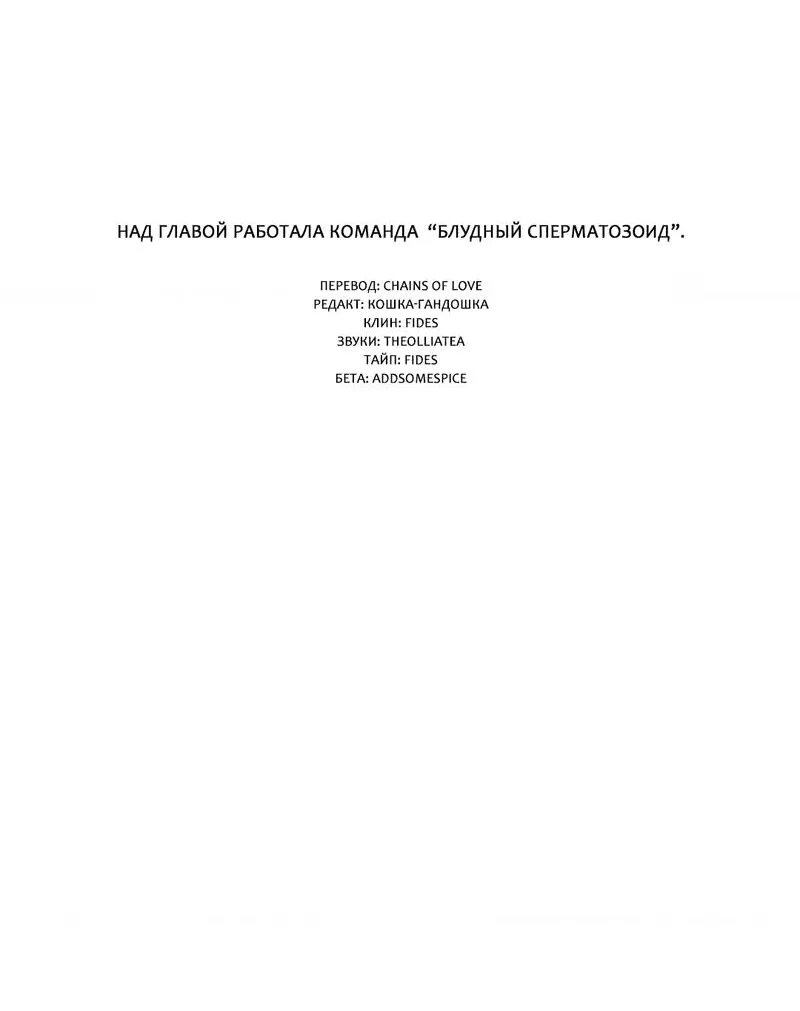 НАД ГЛАВОЙ РАБОТАЛА КОМАНДА "БЛУДНЫЙ СПЕРМАТОЗОИД".

ПЕРЕВОД: CHAINS OF LOVE
РЕДАКТ: КОШКА-ГАНДОШКА
КЛИН: FIDES
ЗВУКИ: THEOLLIATEA
ТАЙП: FIDES
БЕТА: ADDSOMESPICE